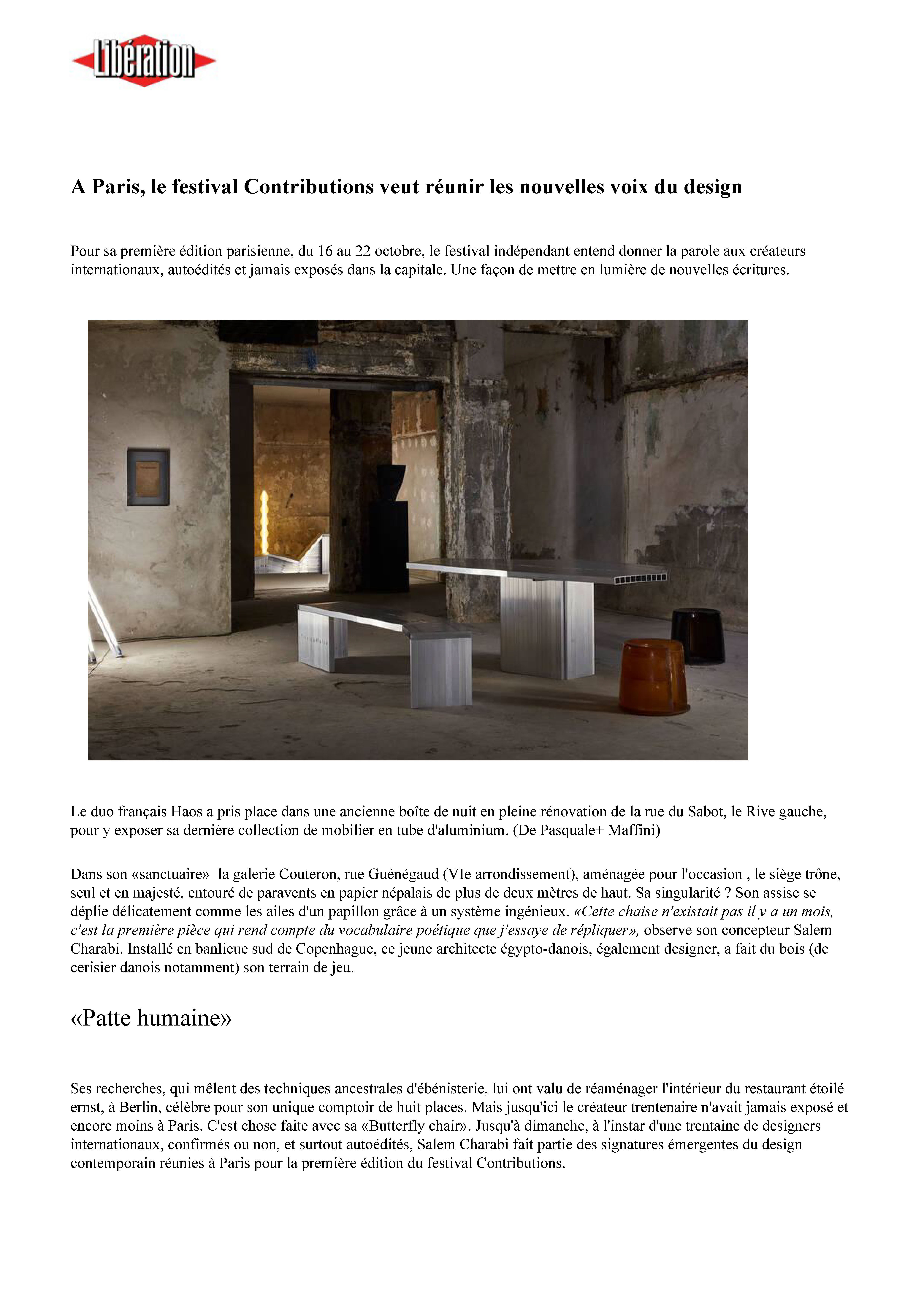 Libération

A Paris, le festival Contributions veut réunir les nouvelles voix du design

Pour sa première édition parisienne, du 16 au 22 octobre, le festival indépendant entend donner la parole aux créateurs internationaux, autoédités et jamais exposés dans la capitale. Une façon de mettre en lumière de nouvelles écritures.

Le duo français Haos a pris place dans une ancienne boîte de nuit en pleine rénovation de la rue du Sabot, le Rive gauche, pour y exposer sa dernière collection de mobilier en tube d'aluminium. (De Pasquale+ Maffini)

Dans son «sanctuaire» la galerie Couteron, rue Guénégaud (VIe arrondissement), aménagée pour l'occasion , le siège trône, seul et en majesté, entouré de paravents en papier népalais de plus de deux mètres de haut. Sa singularité ? Son assise se déplie délicatement comme les ailes d'un papillon grâce à un système ingénieux. «Cette chaise n'existait pas il y a un mois, c'est la première pièce qui rend compte du vocabulaire poétique que j'essaye de répliquer», observe son concepteur Salem Charabi. Installé en banlieue sud de Copenhague, ce jeune architecte égypto-danois, également designer, a fait du bois (de cerisier danois notamment) son terrain de jeu.

«Patte humaine»

Ses recherches, qui mêlent des techniques ancestrales d'ébénisterie, lui ont valu de réaménager l'intérieur du restaurant étoilé ernst, à Berlin, célèbre pour son unique comptoir de huit places. Mais jusqu'ici le créateur trentenaire n'avait jamais exposé et encore moins à Paris. C'est chose faite avec sa «Butterfly chair». Jusqu'à dimanche, à l'instar d'une trentaine de designers internationaux, confirmés ou non, et surtout autoédités, Salem Charabi fait partie des signatures émergentes du design contemporain réunies à Paris pour la première édition du festival Contributions.